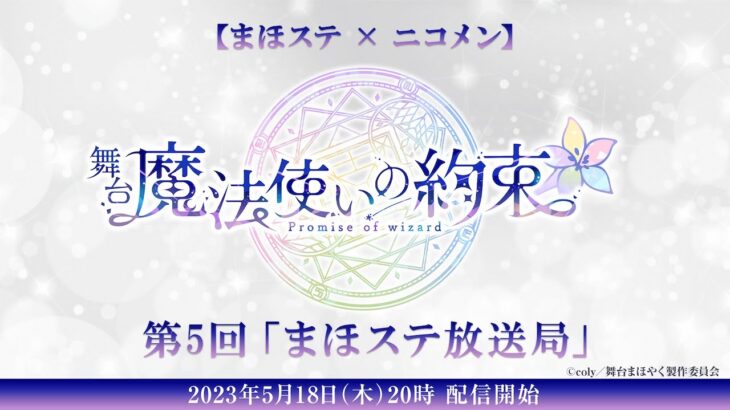 【まほステ × ニコメン】

舞台 魔法使いの約束
Promise of wizard

第5回「まほステ放送局」

©coly／舞台まほやく製作委員会

2023年5月18日(木)20時 配信開始